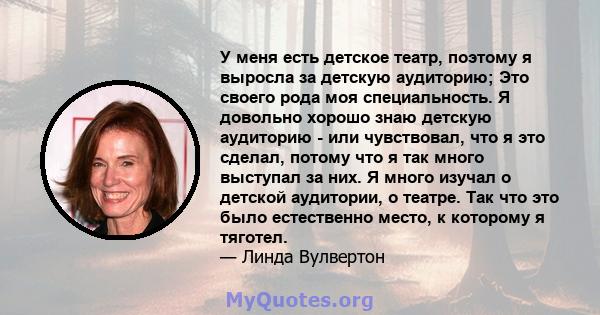 У меня есть детское театр, поэтому я выросла за детскую аудиторию; Это своего рода моя специальность. Я довольно хорошо знаю детскую аудиторию - или чувствовал, что я это сделал, потому что я так много выступал за них. Я много изучал о детской аудитории, о театре. Так что это было естественно место, к которому я тяготел.
— Линда Вулвертон

MyQuotes.org